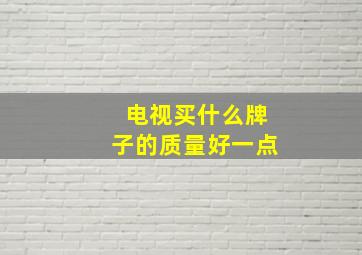 电视买什么牌子的质量好一点